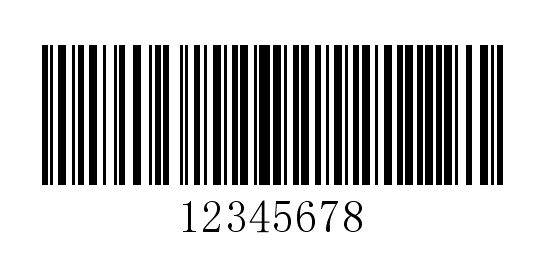 12345678